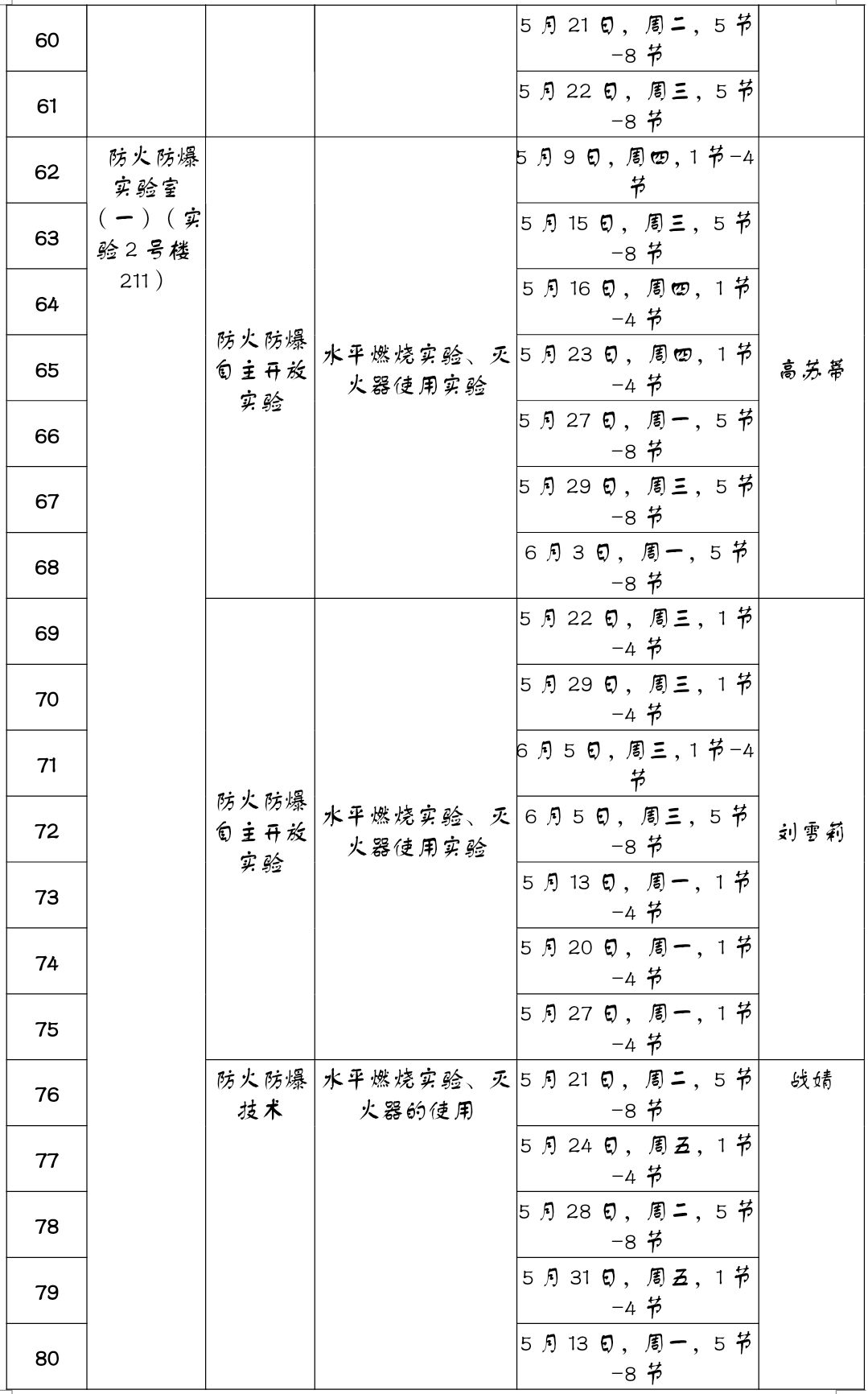 | 60 |  |  |  | 5月21日，周二，5节-8节 |  |
|---|---|---|---|---|---|
| 61 |  |  |  | 5月22日，周三，5节-8节 |  |
| 62 | 防火防爆实验室（一）（实验2号楼211） | 防火防爆自主开放实验 | 水平燃烧实验、灭火器使用实验 | 5月9日，周四，1节-4节 | 高苏蒂 |
| 63 |  |  |  | 5月15日，周三，5节-8节 |  |
| 64 |  |  |  | 5月16日，周四，1节-4节 |  |
| 65 |  |  |  | 5月23日，周四，1节-4节 |  |
| 66 |  |  |  | 5月27日，周一，5节-8节 |  |
| 67 |  |  |  | 5月29日，周三，5节-8节 |  |
| 68 |  |  |  | 6月3日，周一，5节-8节 |  |
| 69 |  | 防火防爆自主开放实验 | 水平燃烧实验、灭火器使用实验 | 5月22日，周三，1节-4节 | 刘雪莉 |
| 70 |  |  |  | 5月29日，周三，1节-4节 |  |
| 71 |  |  |  | 6月5日，周三，1节-4节 |  |
| 72 |  |  |  | 6月5日，周三，5节-8节 |  |
| 73 |  |  |  | 5月13日，周一，1节-4节 |  |
| 74 |  |  |  | 5月20日，周一，1节-4节 |  |
| 75 |  |  |  | 5月27日，周一，1节-4节 |  |
| 76 |  | 防火防爆技术 | 水平燃烧实验、灭火器的使用 | 5月21日，周二，5节-8节 | 战婧 |
| 77 |  |  |  | 5月24日，周五，1节-4节 |  |
| 78 |  |  |  | 5月28日，周二，5节-8节 |  |
| 79 |  |  |  | 5月31日，周五，1节-4节 |  |
| 80 |  |  |  | 5月13日，周一，5节-8节 |  |